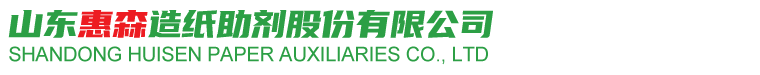 山东惠森造纸助剂股份有限公司
SHANDONG HUISEN PAPER AUXILIARIES CO., LTD